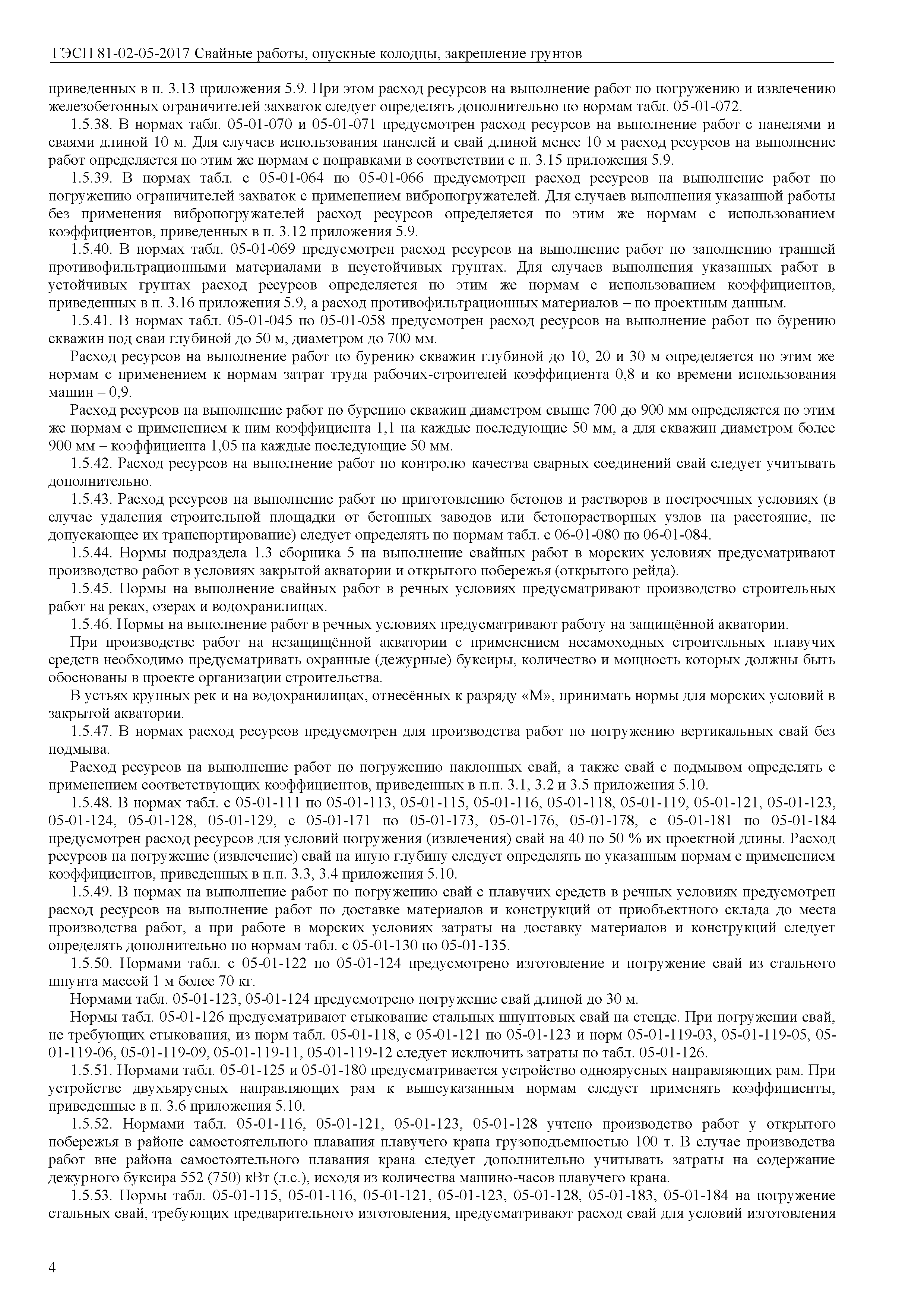 ГЭСН 81-02-05-2017 Свайные работы, опускные колодцы, закрепление грунтов

приведенных в п. 3.13 приложения 5.9. При этом расход ресурсов на выполнение работ по погружению и извлечению железобетонных ограничителей захваток следует определять дополнительно по нормам табл. 05-01-072.

1.5.38. В нормах табл. 05-01-070 и 05-01-071 предусмотрен расход ресурсов на выполнение работ с панелями и сваями длиной 10 м. Для случаев использования панелей и свай длиной менее 10 м расход ресурсов на выполнение работ определяется по этим же нормам с поправками в соответствии с п. 3.15 приложения 5.9.

1.5.39. В нормах табл. с 05-01-064 по 05-01-066 предусмотрен расход ресурсов на выполнение работ по погружению ограничителей захваток с применением вибропогружателей. Для случаев выполнения указанной работы без применения вибропогружателей расход ресурсов определяется по этим же нормам с использованием коэффициентов, приведенных в п. 3.12 приложения 5.9.

1.5.40. В нормах табл. 05-01-069 предусмотрен расход ресурсов на выполнение работ по заполнению траншей противофильтрационными материалами в неустойчивых грунтах. Для случаев выполнения указанных работ в устойчивых грунтах расход ресурсов определяется по этим же нормам с использованием коэффициентов, приведенных в п. 3.16 приложения 5.9, а расход противофильтрационных материалов – по проектным данным.

1.5.41. В нормах табл. 05-01-045 по 05-01-058 предусмотрен расход ресурсов на выполнение работ по бурению скважин под сваи глубиной до 50 м, диаметром до 700 мм.

Расход ресурсов на выполнение работ по бурению скважин глубиной до 10, 20 и 30 м определяется по этим же нормам с применением к нормам затрат труда рабочих-строителей коэффициента 0,8 и ко времени использования машин – 0,9.

Расход ресурсов на выполнение работ по бурению скважин диаметром свыше 700 до 900 мм определяется по этим же нормам с применением к ним коэффициента 1,1 на каждые последующие 50 мм, а для скважин диаметром более 900 мм – коэффициента 1,05 на каждые последующие 50 мм.

1.5.42. Расход ресурсов на выполнение работ по контролю качества сварных соединений свай следует учитывать дополнительно.

1.5.43. Расход ресурсов на выполнение работ по приготовлению бетонов и растворов в построечных условиях (в случае удаления строительной площадки от бетонных заводов или бетонорастворных узлов на расстояние, не допускающее их транспортирование) следует определять по нормам табл. с 06-01-080 по 06-01-084.

1.5.44. Нормы подраздела 1.3 сборника 5 на выполнение свайных работ в морских условиях предусматривают производство работ в условиях закрытой акватории и открытого побережья (открытого рейда).

1.5.45. Нормы на выполнение свайных работ в речных условиях предусматривают производство строительных работ на реках, озерах и водохранилищах.

1.5.46. Нормы на выполнение работ в речных условиях предусматривают работу на защищённой акватории.

При производстве работ на незащищённой акватории с применением несамоходных строительных плавучих средств необходимо предусматривать охранные (дежурные) буксиры, количество и мощность которых должны быть обоснованы в проекте организации строительства.

В устьях крупных рек и на водохранилищах, отнесённых к разряду «М», принимать нормы для морских условий в закрытой акватории.

1.5.47. В нормах расход ресурсов предусмотрен для производства работ по погружению вертикальных свай без подмыва.

Расход ресурсов на выполнение работ по погружению наклонных свай, а также свай с подмывом определять с применением соответствующих коэффициентов, приведенных в п.п. 3.1, 3.2 и 3.5 приложения 5.10.

1.5.48. В нормах табл. с 05-01-111 по 05-01-113, 05-01-115, 05-01-116, 05-01-118, 05-01-119, 05-01-121, 05-01-123, 05-01-124, 05-01-128, 05-01-129, с 05-01-171 по 05-01-173, 05-01-176, 05-01-178, с 05-01-181 по 05-01-184 предусмотрен расход ресурсов для условий погружения (извлечения) свай на 40 по 50 % их проектной длины. Расход ресурсов на погружение (извлечение) свай на иную глубину следует определять по указанным нормам с применением коэффициентов, приведенных в п.п. 3.3, 3.4 приложения 5.10.

1.5.49. В нормах на выполнение работ по погружению свай с плавучих средств в речных условиях предусмотрен расход ресурсов на выполнение работ по доставке материалов и конструкций от приобъектного склада до места производства работ, а при работе в морских условиях затраты на доставку материалов и конструкций следует определять дополнительно по нормам табл. с 05-01-130 по 05-01-135.

1.5.50. Нормами табл. с 05-01-122 по 05-01-124 предусмотрено изготовление и погружение свай из стального шпунта массой 1 м более 70 кг.

Нормами табл. 05-01-123, 05-01-124 предусмотрено погружение свай длиной до 30 м.

Нормы табл. 05-01-126 предусматривают стыкование стальных шпунтовых свай на стенде. При погружении свай, не требующих стыкования, из норм табл. 05-01-118, с 05-01-121 по 05-01-123 и норм 05-01-119-03, 05-01-119-05, 05-01-119-06, 05-01-119-09, 05-01-119-11, 05-01-119-12 следует исключить затраты по табл. 05-01-126.

1.5.51. Нормами табл. 05-01-125 и 05-01-180 предусматривается устройство одноярусных направляющих рам. При устройстве двухъярусных направляющих рам к вышеуказанным нормам следует применять коэффициенты, приведенные в п. 3.6 приложения 5.10.

1.5.52. Нормами табл. 05-01-116, 05-01-121, 05-01-123, 05-01-128 учтено производство работ у открытого побережья в районе самостоятельного плавания плавучего крана грузоподъемностью 100 т. В случае производства работ вне района самостоятельного плавания крана следует дополнительно учитывать затраты на содержание дежурного буксира 552 (750) кВт (л.с.), исходя из количества машино-часов плавучего крана.

1.5.53. Нормы табл. 05-01-115, 05-01-116, 05-01-121, 05-01-123, 05-01-128, 05-01-183, 05-01-184 на погружение стальных свай, требующих предварительного изготовления, предусматривают расход свай для условий изготовления

4